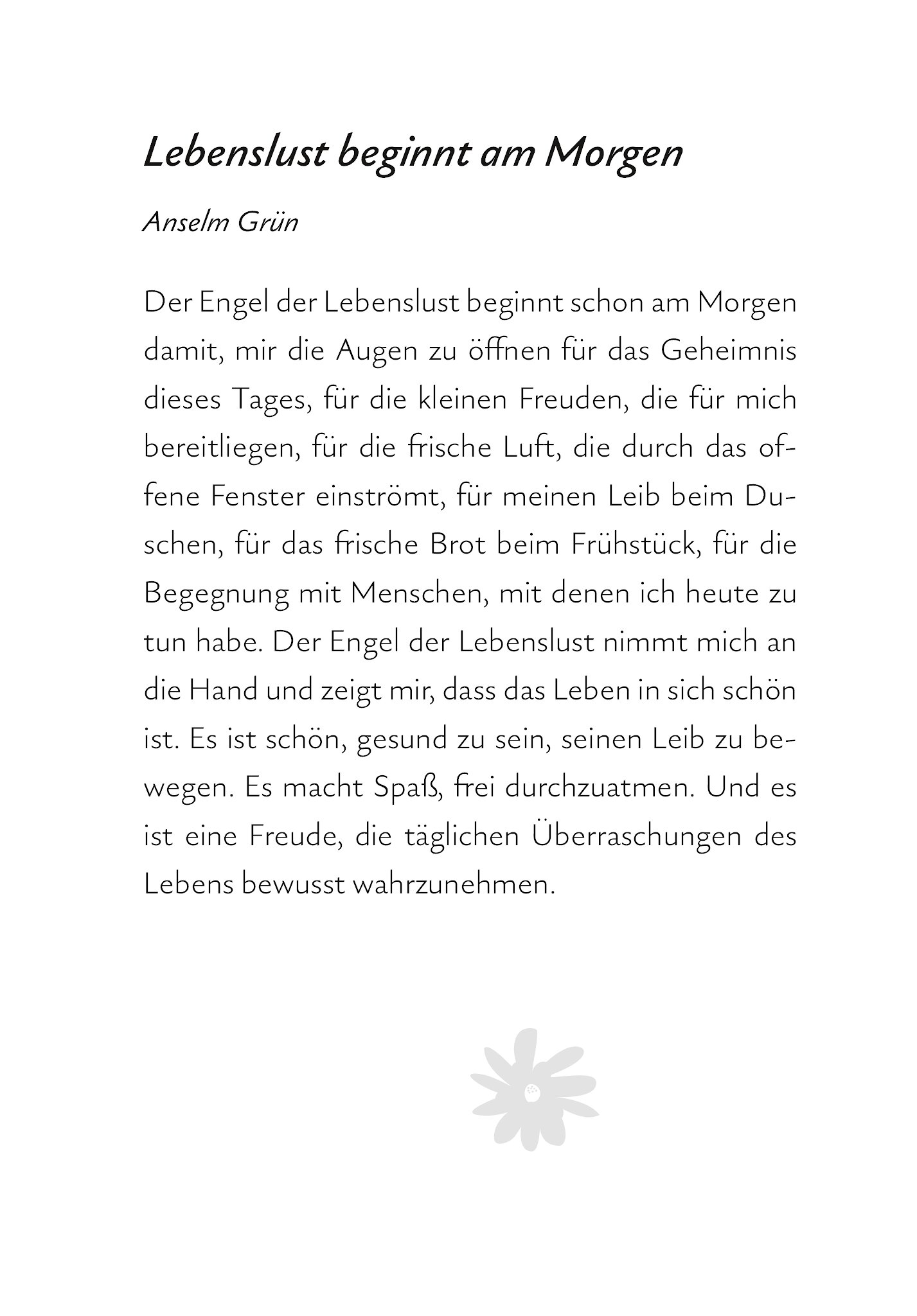 Lebenslust beginnt am Morgen

Anselm Grün

Der Engel der Lebenslust beginnt schon am Morgen damit, mir die Augen zu öffnen für das Geheimnis dieses Tages, für die kleinen Freuden, die für mich bereitliegen, für die frische Luft, die durch das offene Fenster einströmt, für meinen Leib beim Duschen, für das frische Brot beim Frühstück, für die Begegnung mit Menschen, mit denen ich heute zu tun habe. Der Engel der Lebenslust nimmt mich an die Hand und zeigt mir, dass das Leben in sich schön ist. Es ist schön, gesund zu sein, seinen Leib zu bewegen. Es macht Spaß, frei durchzuatmen. Und es ist eine Freude, die täglichen Überraschungen des Lebens bewusst wahrzunehmen.